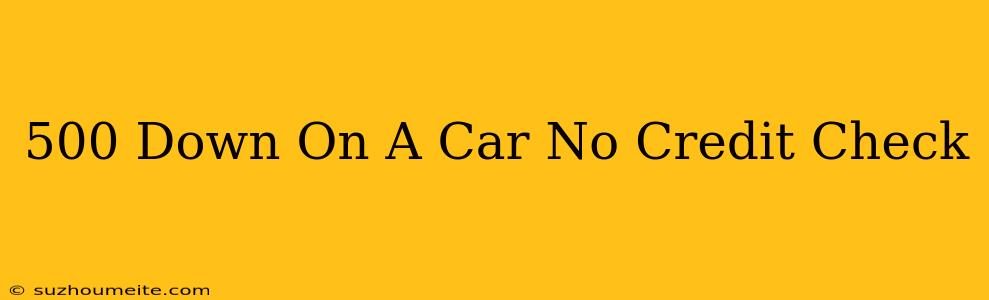 500 Down On A Car No Credit Check

© suzhoumeite.com